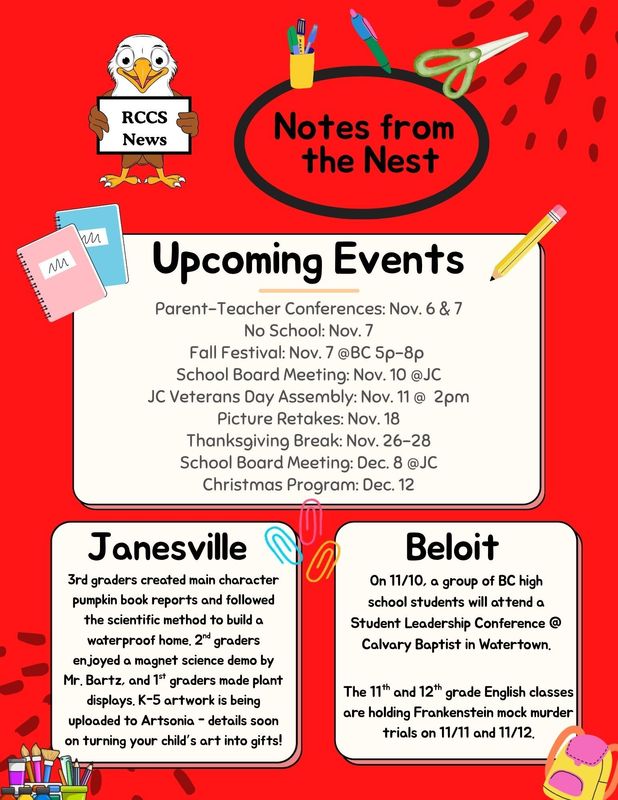 RCCS News

Notes from the Nest

Upcoming Events

Parent-Teacher Conferences: Nov. 6 & 7
No School: Nov. 7
Fall Festival: Nov. 7 @BC 5p-8p
School Board Meeting: Nov. 10 @JC
JC Veterans Day Assembly: Nov. 11 @ 2pm
Picture Retakes: Nov. 18
Thanksgiving Break: Nov. 26-28
School Board Meeting: Dec. 8 @JC
Christmas Program: Dec. 12

Janesville

3rd graders created main character pumpkin book reports and followed the scientific method to build a waterproof home. 2$^{nd}$ graders enjoyed a magnet science demo by Mr. Bartz, and 1$^{st}$ graders made plant displays. K-5 artwork is being uploaded to Artsonia - details soon on turning your child's art into gifts!

Beloit

On 11/10, a group of BC high school students will attend a Student Leadership Conference @ Calvary Baptist in Watertown.

The 11$^{th}$ and 12$^{th}$ grade English classes are holding Frankenstein mock murder trials on 11/11 and 11/12.